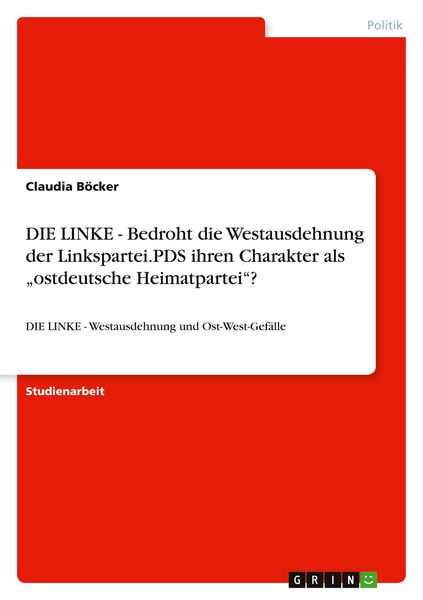 Politik

Claudia Böcker

DIE LINKE - Bedroht die Westausdehnung der Linkspartei.PDS ihren Charakter als „ostdeutsche Heimatpartei“?

DIE LINKE - Westausdehnung und Ost-West-Gefälle

Studienarbeit

GRIN